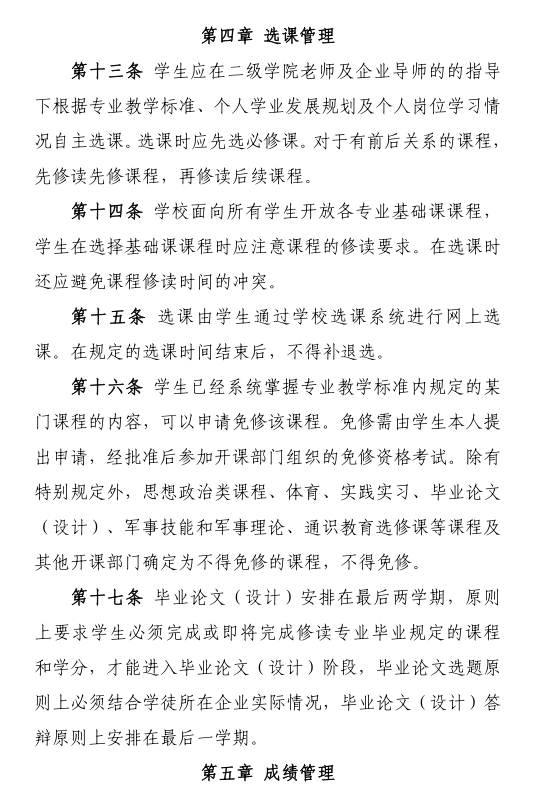 第四章 选课管理

第十三条 学生应在二级学院老师及企业导师的的指导下根据专业教学标准、个人学业发展规划及个人岗位学习情况自主选课。选课时应先选必修课。对于有前后关系的课程，先修读先修课程，再修读后续课程。

第十四条 学校面向所有学生开放各专业基础课课程，学生在选择基础课课程时应注意课程的修读要求。在选课时还应避免课程修读时间的冲突。

第十五条 选课由学生通过学校选课系统进行网上选课。在规定的选课时间结束后，不得补退选。

第十六条 学生已经系统掌握专业教学标准内规定的某门课程的内容，可以申请免修该课程。免修需由学生本人提出申请，经批准后参加开课部门组织的免修资格考试。除有特别规定外，思想政治类课程、体育、实践实习、毕业论文（设计）、军事技能和军事理论、通识教育选修课等课程及其他开课部门确定为不得免修的课程，不得免修。

第十七条 毕业论文（设计）安排在最后两学期，原则上要求学生必须完成或即将完成修读专业毕业规定的课程和学分，才能进入毕业论文（设计）阶段，毕业论文选题原则上必须结合学徒所在企业实际情况，毕业论文（设计）答辩原则上安排在最后一学期。

第五章 成绩管理